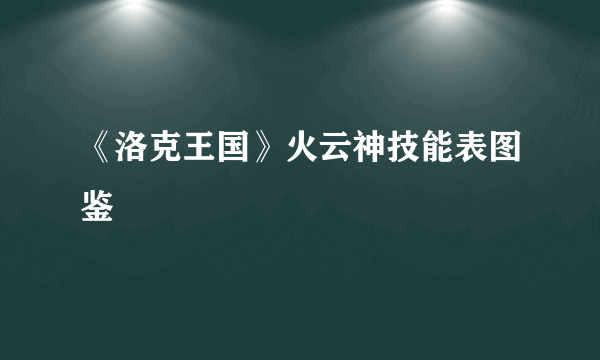 《洛克王国》火云神技能表图鉴